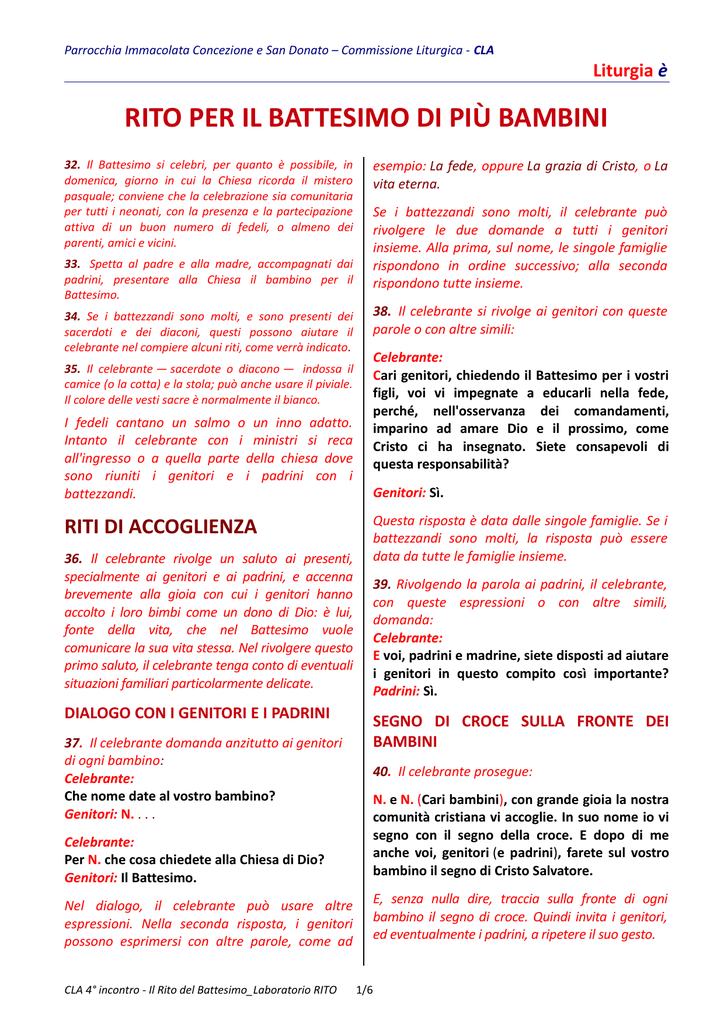 Parrocchia Immacolata Concezione e San Donato – Commissione Liturgica - CLA

Liturgia è

RITO PER IL BATTESIMO DI PIÙ BAMBINI

32. Il Battesimo si celebri, per quanto è possibile, in domenica, giorno in cui la Chiesa ricorda il mistero pasquale; conviene che la celebrazione sia comunitaria per tutti i neonati, con la presenza e la partecipazione attiva di un buon numero di fedeli, o almeno dei parenti, amici e vicini.

33. Spetta al padre e alla madre, accompagnati dai padrini, presentare alla Chiesa il bambino per il Battesimo.

34. Se i battezzandi sono molti, e sono presenti dei sacerdoti e dei diaconi, questi possono aiutare il celebrante nel compiere alcuni riti, come verrà indicato.

35. Il celebrante — sacerdote o diacono — indossa il camice (o la cotta) e la stola; può anche usare il piviale. Il colore delle vesti sacre è normalmente il bianco.

I fedeli cantano un salmo o un inno adatto. Intanto il celebrante con i ministri si reca all'ingresso o a quella parte della chiesa dove sono riuniti i genitori e i padrini con i battezzandi.

RITI DI ACCOGLIENZA

36. Il celebrante rivolge un saluto ai presenti, specialmente ai genitori e ai padrini, e accenna brevemente alla gioia con cui i genitori hanno accolto i loro bimbi come un dono di Dio: è lui, fonte della vita, che nel Battesimo vuole comunicare la sua vita stessa. Nel rivolgere questo primo saluto, il celebrante tenga conto di eventuali situazioni familiari particolarmente delicate.

DIALOGO CON I GENITORI E I PADRINI

37. Il celebrante domanda anzitutto ai genitori di ogni bambino:
Celebrante:
Che nome date al vostro bambino?
Genitori: N. . . .

Celebrante:
Per N. che cosa chiedete alla Chiesa di Dio?
Genitori: Il Battesimo.

Nel dialogo, il celebrante può usare altre espressioni. Nella seconda risposta, i genitori possono esprimersi con altre parole, come ad esempio: La fede, oppure La grazia di Cristo, o La vita eterna.

Se i battezzandi sono molti, il celebrante può rivolgere le due domande a tutti i genitori insieme. Alla prima, sul nome, le singole famiglie rispondono in ordine successivo; alla seconda rispondono tutte insieme.

38. Il celebrante si rivolge ai genitori con queste parole o con altre simili:

Celebrante:
Cari genitori, chiedendo il Battesimo per i vostri figli, voi vi impegnate a educarli nella fede, perché, nell'osservanza dei comandamenti, imparino ad amare Dio e il prossimo, come Cristo ci ha insegnato. Siete consapevoli di questa responsabilità?

Genitori: Sì.

Questa risposta è data dalle singole famiglie. Se i battezzandi sono molti, la risposta può essere data da tutte le famiglie insieme.

39. Rivolgendo la parola ai padrini, il celebrante, con queste espressioni o con altre simili, domanda:
Celebrante:
E voi, padrini e madrine, siete disposti ad aiutare i genitori in questo compito così importante?
Padrini: Sì.

SEGNO DI CROCE SULLA FRONTE DEI BAMBINI

40. Il celebrante prosegue:

N. e N. (Cari bambini), con grande gioia la nostra comunità cristiana vi accoglie. In suo nome io vi segno con il segno della croce. E dopo di me anche voi, genitori (e padrini), farete sul vostro bambino il segno di Cristo Salvatore.

E, senza nulla dire, traccia sulla fronte di ogni bambino il segno di croce. Quindi invita i genitori, ed eventualmente i padrini, a ripetere il suo gesto.

CLA 4° incontro - Il Rito del Battesimo_Laboratorio RITO 1/6